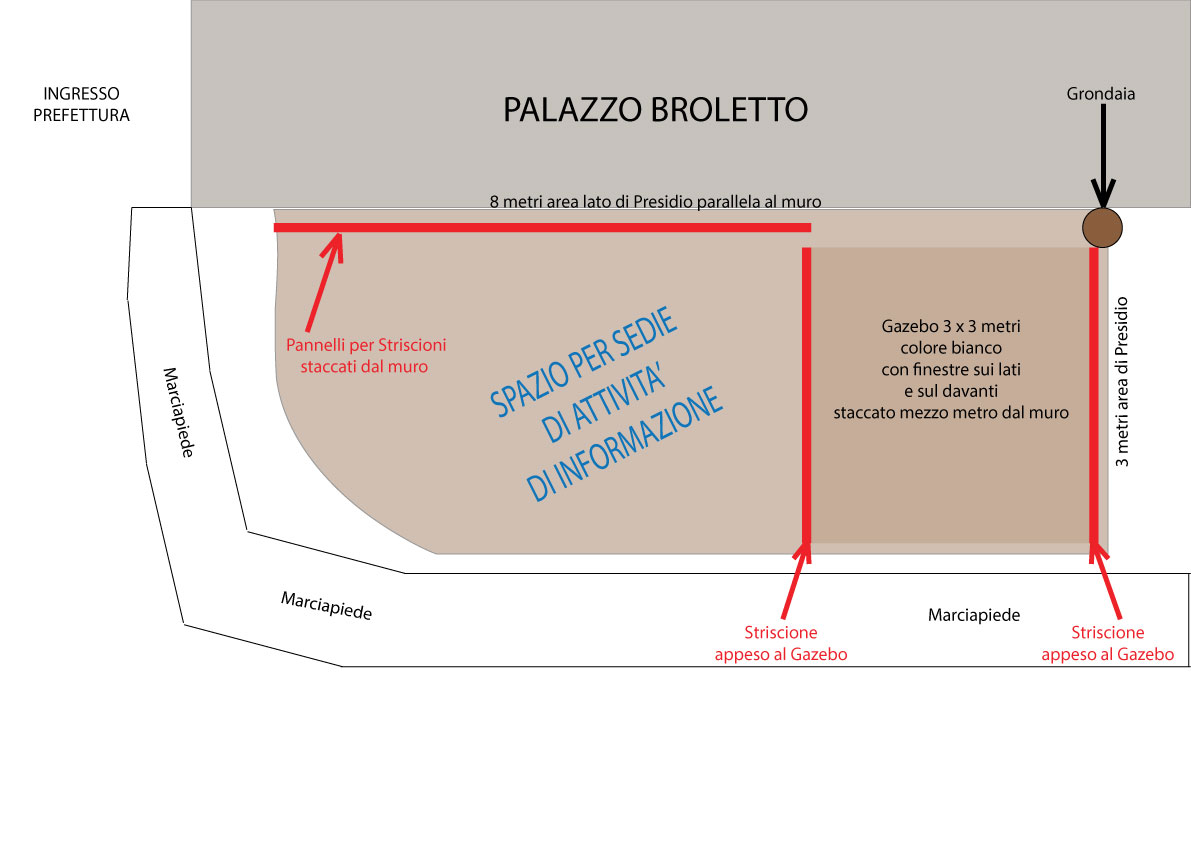 INGRESSO PREFETTURA

PALAZZO BROLETTO

Grondaia

8 metri area lato di Presidio parallela al muro

Pannelli per Striscioni staccati dal muro

SPAZIO PER SEDIE DI ATTIVITA' DI INFORMAZIONE

Gazebo 3 x 3 metri colore bianco con finestre sui lati e sul davanti staccato mezzo metro dal muro

3 metri area di Presidio

Marciapiede

Marciapiede

Marciapiede

Striscione appeso al Gazebo

Striscione appeso al Gazebo